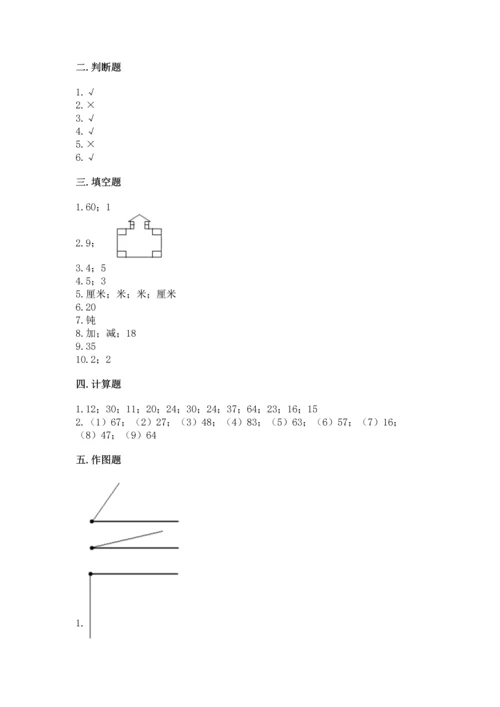 二. 判断题

1. √
2. ×
3. √
4. √
5. ×
6. √

三. 填空题

1. 60；1

2. 9；

3. 4；5
4. 5；3
5. 厘米；米；米；厘米
6. 20
7. 钝
8. 加；减；18
9. 35
10. 2；2

四. 计算题

1. 12；30；11；20；24；30；24；37；64；23；16；15
2. （1）67；（2）27；（3）48；（4）83；（5）63；（6）57；（7）16；（8）47；（9）64

五. 作图题

1.